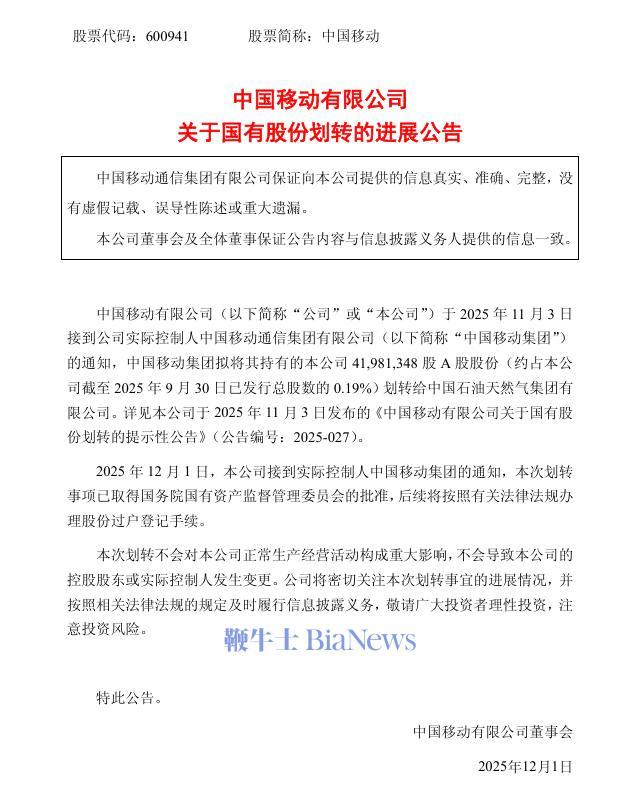 股票代码：600941　　　　股票简称：中国移动

中国移动有限公司
关于国有股份划转的进展公告

中国移动通信集团有限公司保证向本公司提供的信息真实、准确、完整，没有虚假记载、误导性陈述或重大遗漏。

本公司董事会及全体董事保证公告内容与信息披露义务人提供的信息一致。

中国移动有限公司（以下简称“公司”或“本公司”）于 2025 年 11 月 3 日接到公司实际控制人中国移动通信集团有限公司（以下简称“中国移动集团”）的通知，中国移动集团拟将其持有的本公司 41,981,348 股 A 股股份（约占本公司截至 2025 年 9 月 30 日已发行总股数的 0.19%）划转给中国石油天然气集团有限公司。详见本公司于 2025 年 11 月 3 日发布的《中国移动有限公司关于国有股份划转的提示性公告》（公告编号：2025-027）。

2025 年 12 月 1 日，本公司接到实际控制人中国移动集团的通知，本次划转事项已取得国务院国有资产监督管理委员会的批准，后续将按照有关法律法规办理股份过户登记手续。

本次划转不会对本公司正常生产经营活动构成重大影响，不会导致本公司的控股股东或实际控制人发生变更。公司将密切关注本次划转事宜的进展情况，并按照相关法律法规的规定及时履行信息披露义务，敬请广大投资者理性投资，注意投资风险。

鞭牛士 BiaNews

特此公告。

中国移动有限公司董事会

2025年12月1日